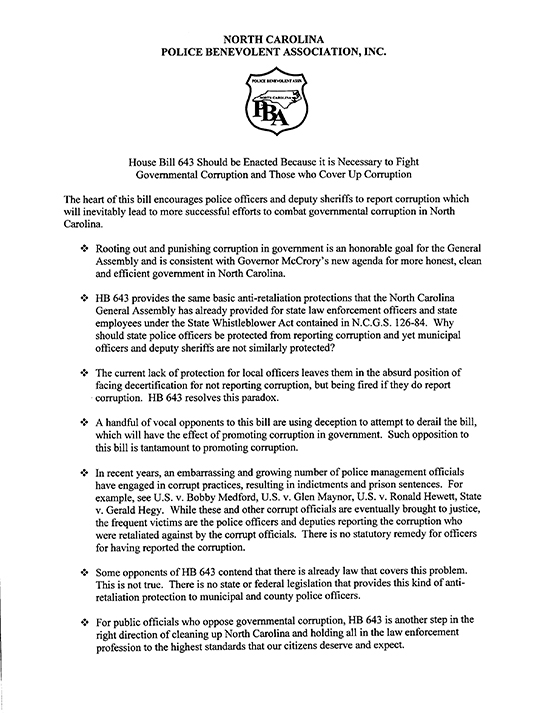 NORTH CAROLINA
POLICE BENEVOLENT ASSOCIATION, INC.

POLICE BENEVOLENT ASSN.
NORTH CAROLINA
PBA

House Bill 643 Should be Enacted Because it is Necessary to Fight Governmental Corruption and Those who Cover Up Corruption

The heart of this bill encourages police officers and deputy sheriffs to report corruption which will inevitably lead to more successful efforts to combat governmental corruption in North Carolina.

❖ Rooting out and punishing corruption in government is an honorable goal for the General Assembly and is consistent with Governor McCrory's new agenda for more honest, clean and efficient government in North Carolina.

❖ HB 643 provides the same basic anti-retaliation protections that the North Carolina General Assembly has already provided for state law enforcement officers and state employees under the State Whistleblower Act contained in N.C.G.S. 126-84. Why should state police officers be protected from reporting corruption and yet municipal officers and deputy sheriffs are not similarly protected?

❖ The current lack of protection for local officers leaves them in the absurd position of facing decertification for not reporting corruption, but being fired if they do report corruption. HB 643 resolves this paradox.

❖ A handful of vocal opponents to this bill are using deception to attempt to derail the bill, which will have the effect of promoting corruption in government. Such opposition to this bill is tantamount to promoting corruption.

❖ In recent years, an embarrassing and growing number of police management officials have engaged in corrupt practices, resulting in indictments and prison sentences. For example, see U.S. v. Bobby Medford, U.S. v. Glen Maynor, U.S. v. Ronald Hewett, State v. Gerald Hegy. While these and other corrupt officials are eventually brought to justice, the frequent victims are the police officers and deputies reporting the corruption who were retaliated against by the corrupt officials. There is no statutory remedy for officers for having reported the corruption.

❖ Some opponents of HB 643 contend that there is already law that covers this problem. This is not true. There is no state or federal legislation that provides this kind of anti-retaliation protection to municipal and county police officers.

❖ For public officials who oppose governmental corruption, HB 643 is another step in the right direction of cleaning up North Carolina and holding all in the law enforcement profession to the highest standards that our citizens deserve and expect.